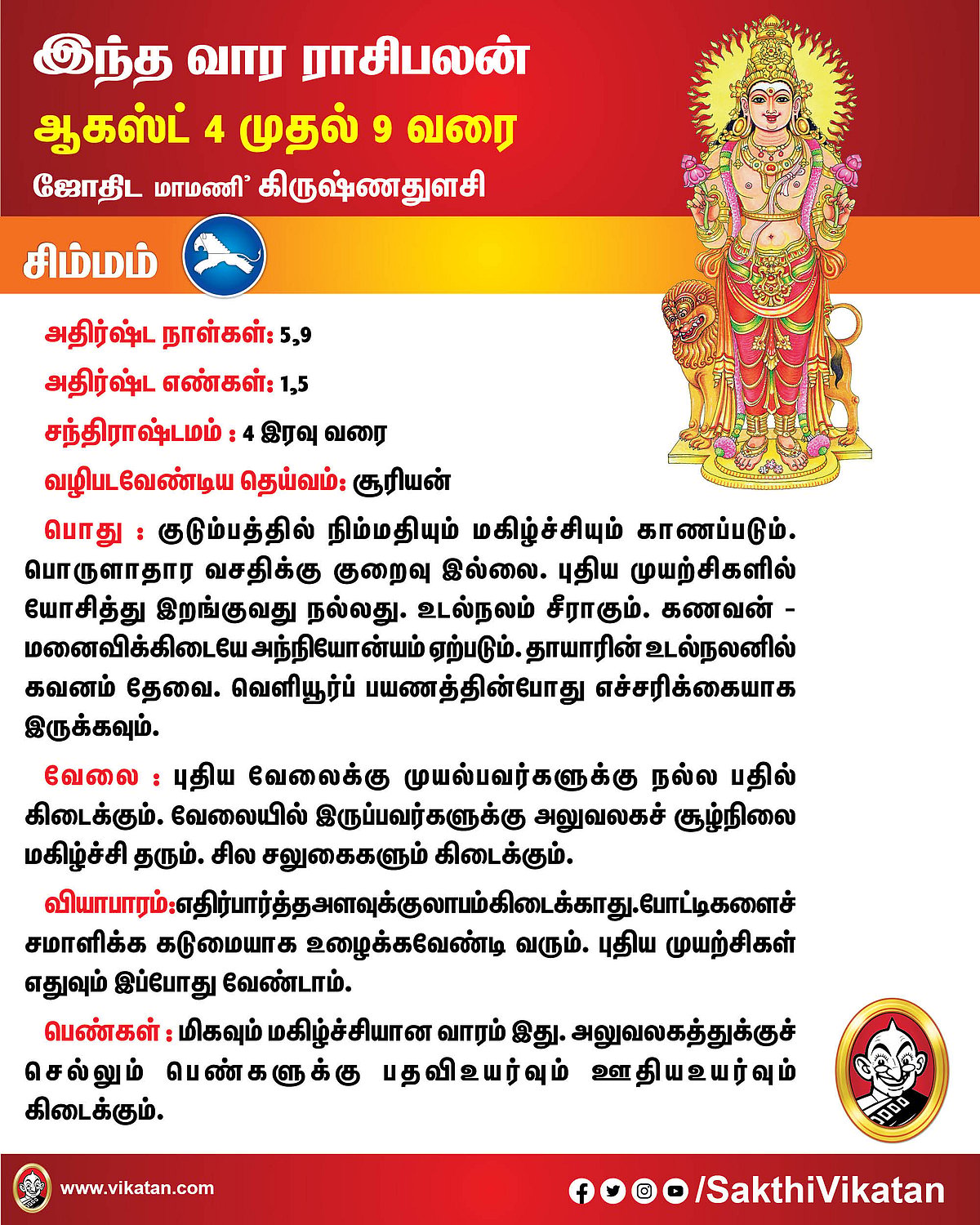 இந்த வார ராசிபலன்
ஆகஸ்ட் 4 முதல் 9 வரை
ஜோதிட மாமணி' கிருஷ்ணதுளசி

சிம்மம்

அதிர்ஷ்ட நாள்கள்: 5,9

அதிர்ஷ்ட எண்கள்: 1,5

சந்திராஷ்டமம் : 4 இரவு வரை

வழிபடவேண்டிய தெய்வம்: சூரியன்

பொது : குடும்பத்தில் நிம்மதியும் மகிழ்ச்சியும் காணப்படும். பொருளாதார வசதிக்கு குறைவு இல்லை. புதிய முயற்சிகளில் யோசித்து இறங்குவது நல்லது. உடல்நலம் சீராகும். கணவன் - மனைவிக்கிடையே அந்நியோன்யம் ஏற்படும். தாயாரின் உடல்நலனில் கவனம் தேவை. வெளியூர்ப் பயணத்தின்போது எச்சரிக்கையாக இருக்கவும்.

வேலை : புதிய வேலைக்கு முயல்பவர்களுக்கு நல்ல பதில் கிடைக்கும். வேலையில் இருப்பவர்களுக்கு அலுவலகச் சூழ்நிலை மகிழ்ச்சி தரும். சில சலுகைகளும் கிடைக்கும்.

வியாபாரம்:எதிர்பார்த்தஅளவுக்குலாபம்கிடைக்காது.போட்டிகளைச் சமாளிக்க கடுமையாக உழைக்கவேண்டி வரும். புதிய முயற்சிகள் எதுவும் இப்போது வேண்டாம்.

பெண்கள் : மிகவும் மகிழ்ச்சியான வாரம் இது. அலுவலகத்துக்குச் செல்லும் பெண்களுக்கு பதவிஉயர்வும் ஊதியஉயர்வும் கிடைக்கும்.

www.vikatan.com
/SakthiVikatan